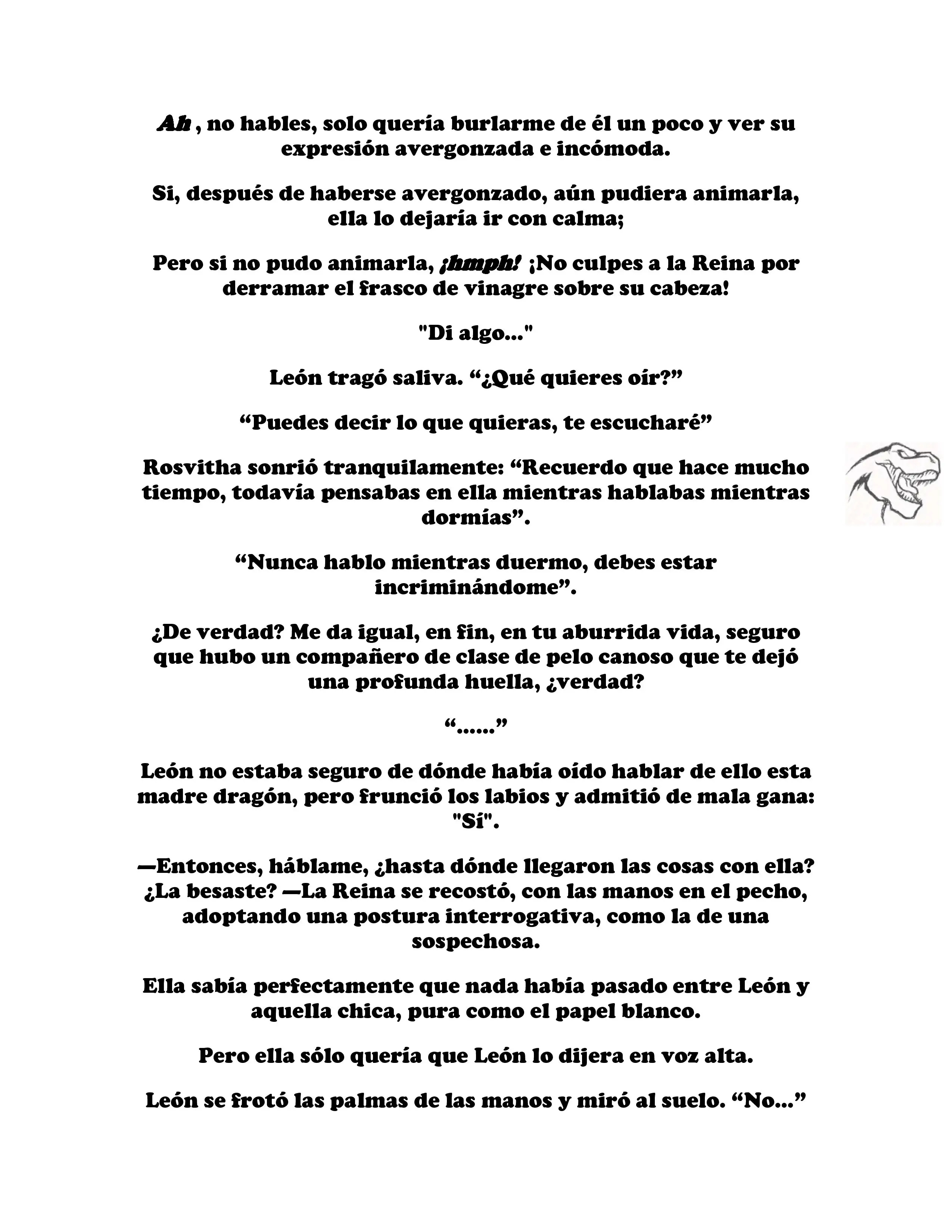 Ah , no hables, solo quería burlarme de él un poco y ver su expresión avergonzada e incómoda.

Si, después de haberse avergonzado, aún pudiera animarla, ella lo dejaría ir con calma;

Pero si no pudo animarla, ¡hmph! ¡No culpes a la Reina por derramar el frasco de vinagre sobre su cabeza!

"Di algo..."

León tragó saliva. “¿Qué quieres oír?”

“Puedes decir lo que quieras, te escucharé”

Rosvitha sonrió tranquilamente: “Recuerdo que hace mucho tiempo, todavía pensabas en ella mientras hablabas mientras dormías”.

“Nunca hablo mientras duermo, debes estar incriminándome”.

¿De verdad? Me da igual, en fin, en tu aburrida vida, seguro que hubo un compañero de clase de pelo canoso que te dejó una profunda huella, ¿verdad?

“......”

León no estaba seguro de dónde había oído hablar de ello esta madre dragón, pero frunció los labios y admitió de mala gana: "Sí".

—Entonces, háblame, ¿hasta dónde llegaron las cosas con ella? ¿La besaste? —La Reina se recostó, con las manos en el pecho, adoptando una postura interrogativa, como la de una sospechosa.

Ella sabía perfectamente que nada había pasado entre León y aquella chica, pura como el papel blanco.

Pero ella sólo quería que León lo dijera en voz alta.

León se frotó las palmas de las manos y miró al suelo. “No...”